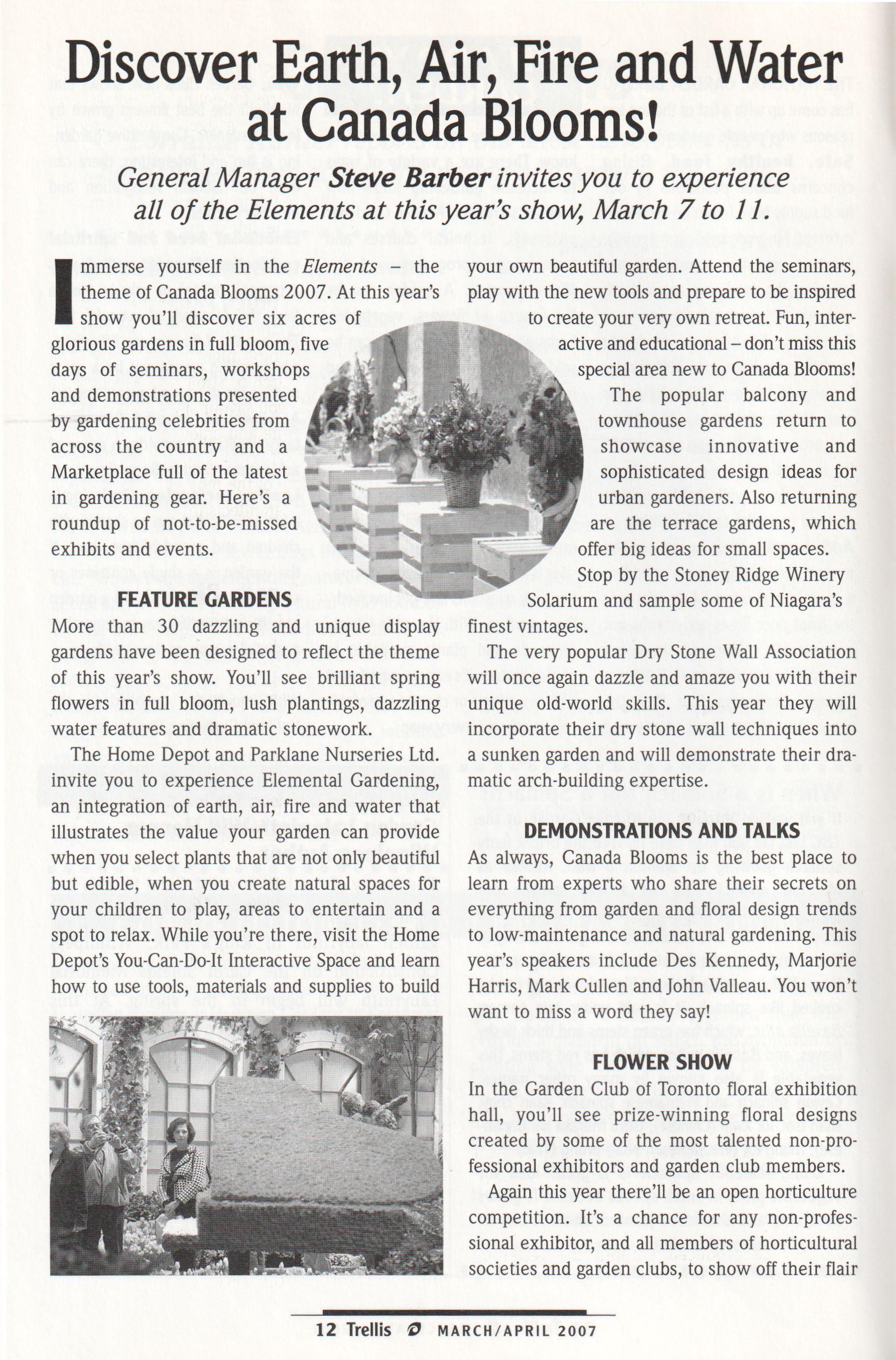 Discover Earth, Air, Fire and Water at Canada Blooms!

General Manager Steve Barber invites you to experience all of the Elements at this year's show, March 7 to 11.

Immerse yourself in the Elements – the theme of Canada Blooms 2007. At this year's show you'll discover six acres of glorious gardens in full bloom, five days of seminars, workshops and demonstrations presented by gardening celebrities from across the country and a Marketplace full of the latest in gardening gear. Here's a roundup of not-to-be-missed exhibits and events.

FEATURE GARDENS

More than 30 dazzling and unique display gardens have been designed to reflect the theme of this year's show. You'll see brilliant spring flowers in full bloom, lush plantings, dazzling water features and dramatic stonework.

The Home Depot and Parklane Nurseries Ltd. invite you to experience Elemental Gardening, an integration of earth, air, fire and water that illustrates the value your garden can provide when you select plants that are not only beautiful but edible, when you create natural spaces for your children to play, areas to entertain and a spot to relax. While you're there, visit the Home Depot's You-Can-Do-It Interactive Space and learn how to use tools, materials and supplies to build your own beautiful garden. Attend the seminars, play with the new tools and prepare to be inspired to create your very own retreat. Fun, interactive and educational – don't miss this special area new to Canada Blooms!

The popular balcony and townhouse gardens return to showcase innovative and sophisticated design ideas for urban gardeners. Also returning are the terrace gardens, which offer big ideas for small spaces.

Stop by the Stoney Ridge Winery Solarium and sample some of Niagara's finest vintages.

The very popular Dry Stone Wall Association will once again dazzle and amaze you with their unique old-world skills. This year they will incorporate their dry stone wall techniques into a sunken garden and will demonstrate their dramatic arch-building expertise.

DEMONSTRATIONS AND TALKS

As always, Canada Blooms is the best place to learn from experts who share their secrets on everything from garden and floral design trends to low-maintenance and natural gardening. This year's speakers include Des Kennedy, Marjorie Harris, Mark Cullen and John Valleau. You won't want to miss a word they say!

FLOWER SHOW

In the Garden Club of Toronto floral exhibition hall, you'll see prize-winning floral designs created by some of the most talented non-professional exhibitors and garden club members.

Again this year there'll be an open horticulture competition. It's a chance for any non-professional exhibitor, and all members of horticultural societies and garden clubs, to show off their flair

12 Trellis MARCH/APRIL 2007